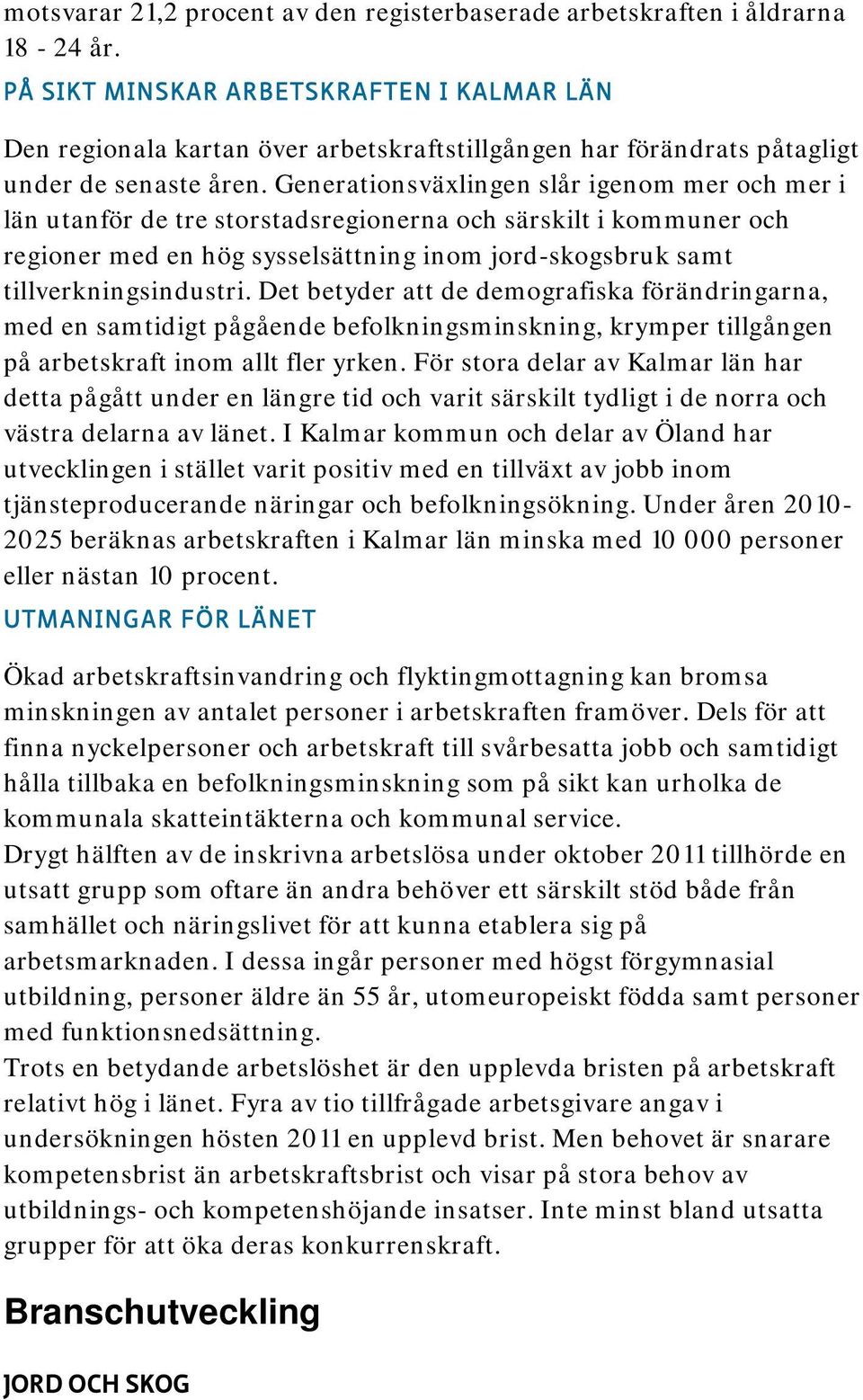 motsvarar 21,2 procent av den registerbaserade arbetskraften i åldrarna 18 - 24 år.

PÅ SIKT MINSKAR ARBETSKRAFTEN I KALMAR LÄN

Den regionala kartan över arbetskraftstillgången har förändrats påtagligt under de senaste åren. Generationsväxlingen slår igenom mer och mer i län utanför de tre storstadsregionerna och särskilt i kommuner och regioner med en hög sysselsättning inom jord-skogsbruk samt tillverkningsindustri. Det betyder att de demografiska förändringarna, med en samtidigt pågående befolkningsminskning, krymper tillgången på arbetskraft inom allt fler yrken. För stora delar av Kalmar län har detta pågått under en längre tid och varit särskilt tydligt i de norra och västra delarna av länet. I Kalmar kommun och delar av Öland har utvecklingen i stället varit positiv med en tillväxt av jobb inom tjänsteproducerande näringar och befolkningsökning. Under åren 2010-2025 beräknas arbetskraften i Kalmar län minska med 10 000 personer eller nästan 10 procent.

UTMANINGAR FÖR LÄNET

Ökad arbetskraftsinvandring och flyktingmottagning kan bromsa minskningen av antalet personer i arbetskraften framöver. Dels för att finna nyckelpersoner och arbetskraft till svårbesatta jobb och samtidigt hålla tillbaka en befolkningsminskning som på sikt kan urholka de kommunala skatteintäkterna och kommunal service.
Drygt hälften av de inskrivna arbetslösa under oktober 2011 tillhörde en utsatt grupp som oftare än andra behöver ett särskilt stöd både från samhället och näringslivet för att kunna etablera sig på arbetsmarknaden. I dessa ingår personer med högst förgymnasial utbildning, personer äldre än 55 år, utomeuropeiskt födda samt personer med funktionsnedsättning.
Trots en betydande arbetslöshet är den upplevda bristen på arbetskraft relativt hög i länet. Fyra av tio tillfrågade arbetsgivare angav i undersökningen hösten 2011 en upplevd brist. Men behovet är snarare kompetensbrist än arbetskraftsbrist och visar på stora behov av utbildnings- och kompetenshöjande insatser. Inte minst bland utsatta grupper för att öka deras konkurrenskraft.

Branschutveckling

JORD OCH SKOG